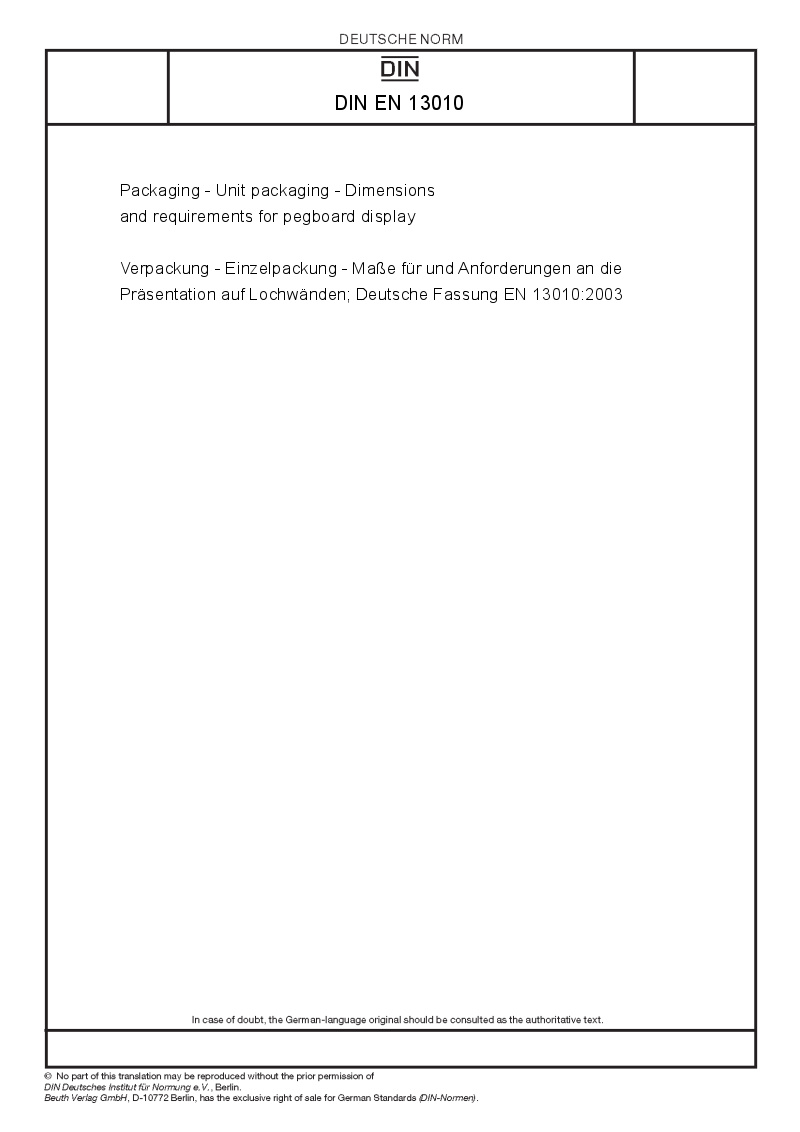 DEUTSCHE NORM

DIN

DIN EN 13010

Packaging - Unit packaging - Dimensions and requirements for pegboard display

Verpackung - Einzelpackung - Maße für und Anforderungen an die Präsentation auf Lochwänden; Deutsche Fassung EN 13010:2003

In case of doubt, the German-language original should be consulted as the authoritative text.

© No part of this translation may be reproduced without the prior permission of DIN Deutsches Institut für Normung e.V., Berlin.
Beuth Verlag GmbH, D-10772 Berlin, has the exclusive right of sale for German Standards (DIN-Normen).